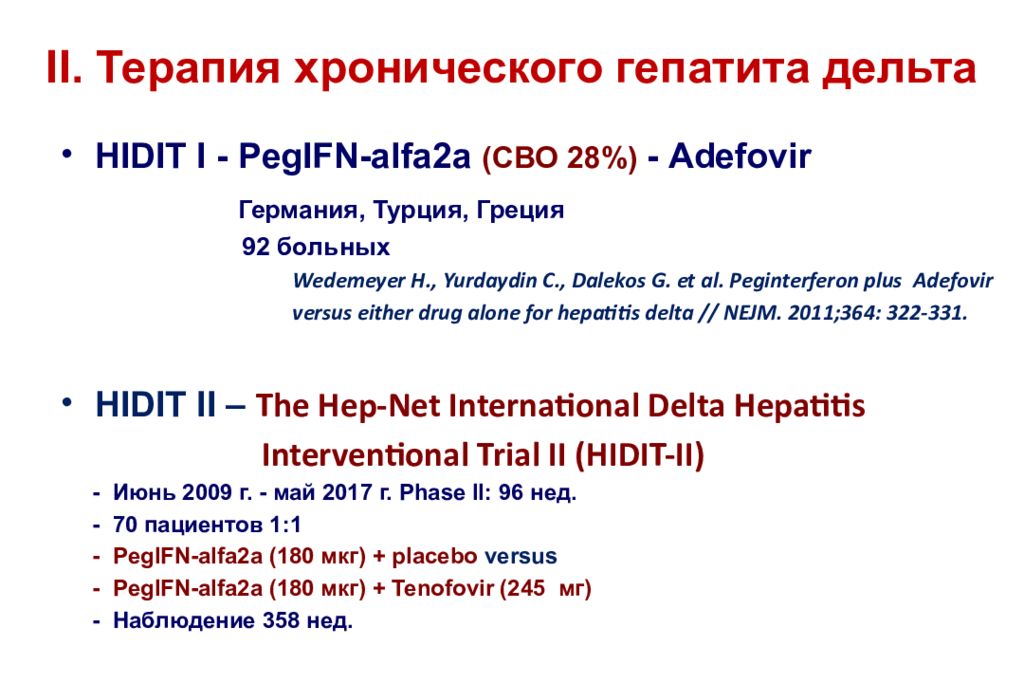 II. Терапия хронического гепатита дельта

• HIDIT I - PegIFN-alfa2a (СВО 28%) - Adefovir

Германия, Турция, Греция

92 больных

Wedemeyer H., Yurdaydin C., Dalekos G. et al. Peginterferon plus Adefovir versus either drug alone for hepatitis delta // NEJM. 2011;364: 322-331.

• HIDIT II – The Hep-Net International Delta Hepatitis Interventional Trial II (HIDIT-II)

- Июнь 2009 г. - май 2017 г. Phase II: 96 нед.
- 70 пациентов 1:1
- PegIFN-alfa2a (180 мкг) + placebo versus
- PegIFN-alfa2a (180 мкг) + Tenofovir (245 мг)
- Наблюдение 358 нед.